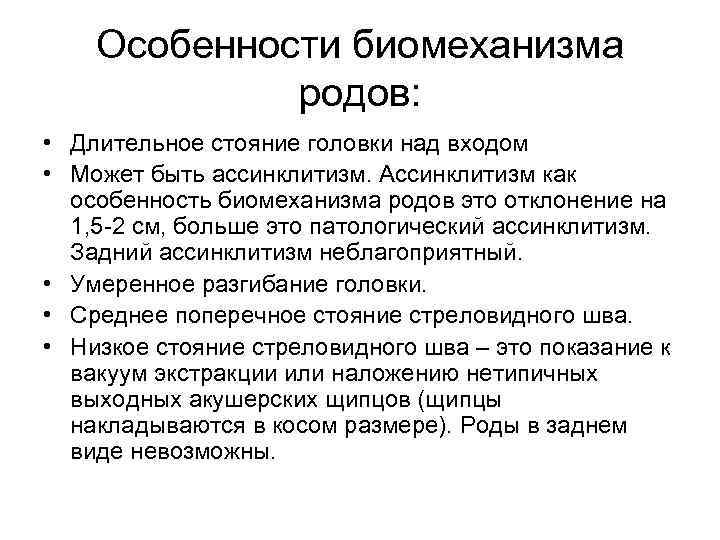 Особенности биомеханизма родов:

• Длительное стояние головки над входом
• Может быть ассинклитизм. Ассинклитизм как особенность биомеханизма родов это отклонение на 1,5-2 см, больше это патологический ассинклитизм. Задний ассинклитизм неблагоприятный.
• Умеренное разгибание головки.
• Среднее поперечное стояние стреловидного шва.
• Низкое стояние стреловидного шва – это показание к вакуум экстракции или наложению нетипичных выходных акушерских щипцов (щипцы накладываются в косом размере). Роды в заднем виде невозможны.